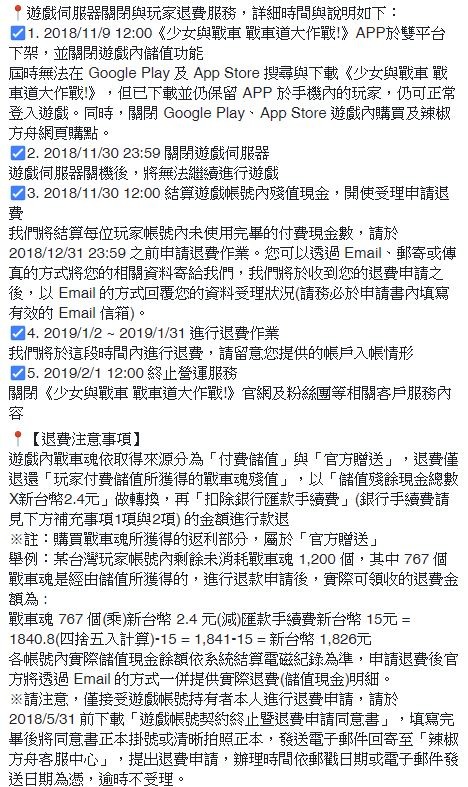 📍遊戲伺服器關閉與玩家退費服務，詳細時間與說明如下：
☑️1. 2018/11/9 12:00《少女與戰車 戰車道大作戰!》APP於雙平台下架，並關閉遊戲內儲值功能
屆時無法在 Google Play 及 App Store 搜尋與下載《少女與戰車 戰車道大作戰!》，但已下載並仍保留 APP 於手機內的玩家，仍可正常登入遊戲。同時，關閉 Google Play、App Store 遊戲內購買及辣椒方舟網頁購點。
☑️2. 2018/11/30 23:59 關閉遊戲伺服器
遊戲伺服器關機後，將無法繼續進行遊戲
☑️3. 2018/11/30 12:00 結算遊戲帳號內殘值現金，開使受理申請退費
我們將結算每位玩家帳號內未使用完畢的付費現金數，請於 2018/12/31 23:59 之前申請退費作業。您可以透過 Email、郵寄或傳真的方式將您的相關資料寄給我們，我們將於收到您的退費申請之後，以 Email 的方式回覆您的資料受理狀況(請務必於申請書內填寫有效的 Email 信箱)。
☑️4. 2019/1/2 ~ 2019/1/31 進行退費作業
我們將於這段時間內進行退費，請留意您提供的帳戶入帳情形
☑️5. 2019/2/1 12:00 終止營運服務
關閉《少女與戰車 戰車道大作戰!》官網及粉絲團等相關客戶服務內容

📍【退費注意事項】
遊戲內戰車魂依取得來源分為「付費儲值」與「官方贈送」，退費僅退還「玩家付費儲值所獲得的戰車魂殘值」，以「儲值殘餘現金總數X新台幣2.4元」做轉換，再「扣除銀行匯款手續費」(銀行手續費請見下方補充事項1項與2項) 的金額進行款退
※註：購買戰車魂所獲得的返利部分，屬於「官方贈送」
舉例：某台灣玩家帳號內剩餘未消耗戰車魂 1,200 個，其中 767 個戰車魂是經由儲值所獲得的，進行退款申請後，實際可領收的退費金額為：
戰車魂 767 個(乘)新台幣 2.4 元(減)匯款手續費新台幣 15元 = 1840.8(四捨五入計算)-15 = 1,841-15 = 新台幣 1,826元
各帳號內實際儲值現金餘額依系統結算電磁紀錄為準，申請退費後官方將透過 Email 的方式一併提供實際退費(儲值現金)明細。
※請注意，僅接受遊戲帳號持有者本人進行退費申請，請於 2018/5/31 前下載「遊戲帳號契約終止暨退費申請同意書」，填寫完畢後將同意書正本掛號或清晰拍照正本，發送電子郵件回寄至「辣椒方舟客服中心」，提出退費申請，辦理時間依郵戳日期或電子郵件發送日期為憑，逾時不受理。